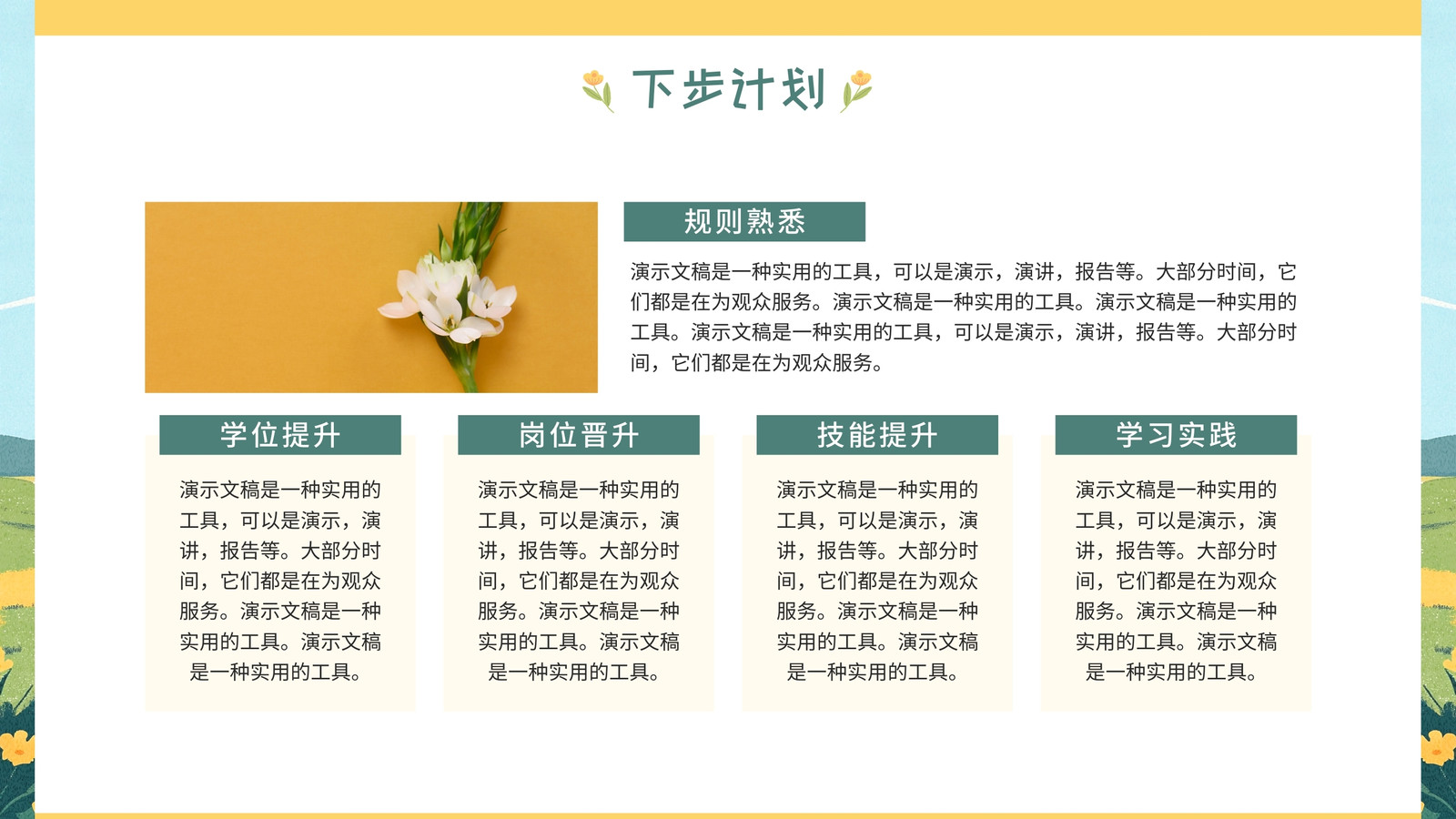 下步计划

规则熟悉

演示文稿是一种实用的工具，可以是演示，演讲，报告等。大部分时间，它们都是在为观众服务。演示文稿是一种实用的工具。演示文稿是一种实用的工具。演示文稿是一种实用的工具，可以是演示，演讲，报告等。大部分时间，它们都是在为观众服务。

学位提升

演示文稿是一种实用的工具，可以是演示，演讲，报告等。大部分时间，它们都是在为观众服务。演示文稿是一种实用的工具。演示文稿是一种实用的工具。

岗位晋升

演示文稿是一种实用的工具，可以是演示，演讲，报告等。大部分时间，它们都是在为观众服务。演示文稿是一种实用的工具。演示文稿是一种实用的工具。

技能提升

演示文稿是一种实用的工具，可以是演示，演讲，报告等。大部分时间，它们都是在为观众服务。演示文稿是一种实用的工具。演示文稿是一种实用的工具。

学习实践

演示文稿是一种实用的工具，可以是演示，演讲，报告等。大部分时间，它们都是在为观众服务。演示文稿是一种实用的工具。演示文稿是一种实用的工具。